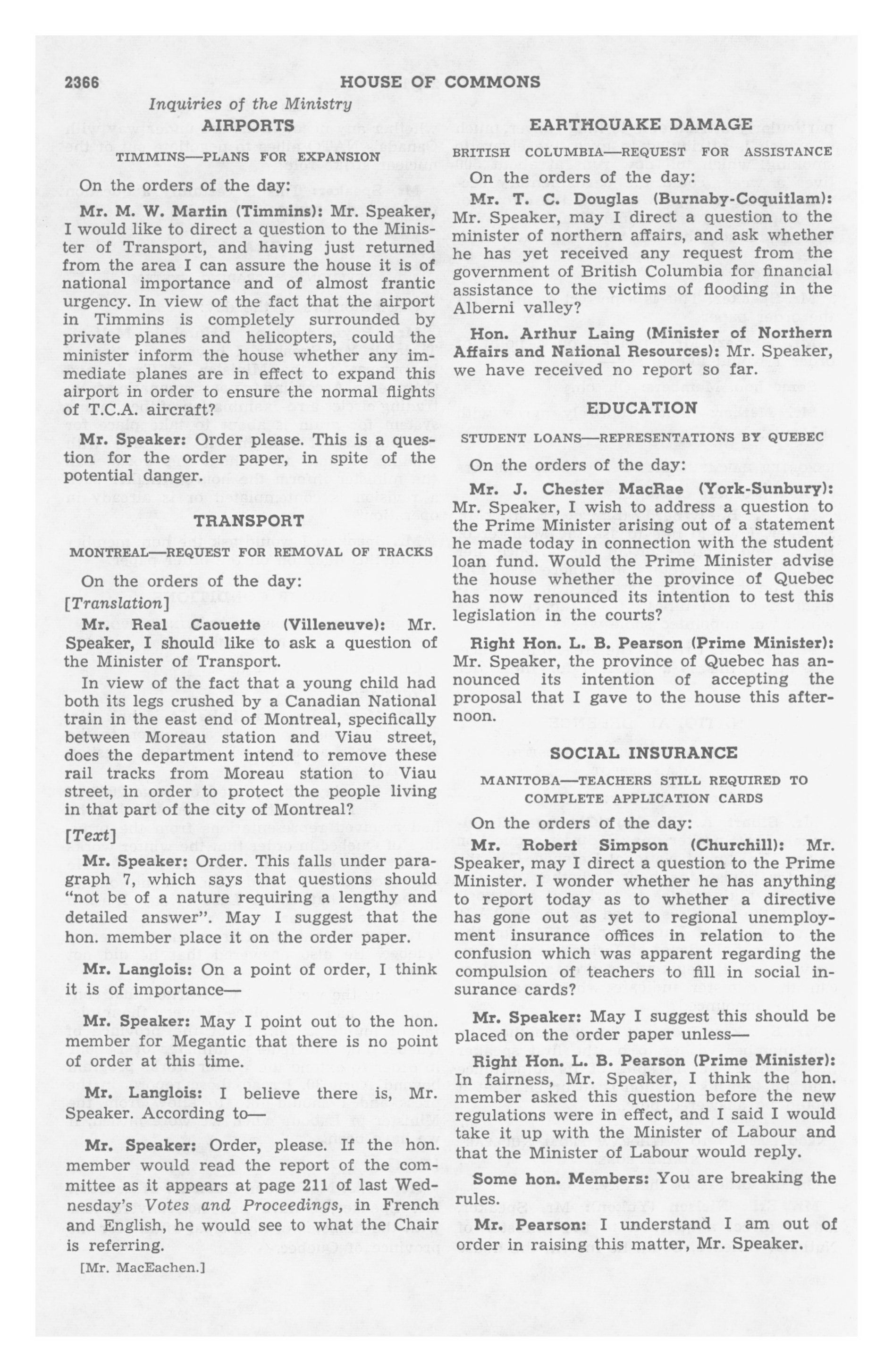 2366 HOUSE OF COMMONS

Inquiries of the Ministry

AIRPORTS

TIMMINS—PLANS FOR EXPANSION

On the orders of the day:

Mr. M. W. Martin (Timmins): Mr. Speaker, I would like to direct a question to the Minister of Transport, and having just returned from the area I can assure the house it is of national importance and of almost frantic urgency. In view of the fact that the airport in Timmins is completely surrounded by private planes and helicopters, could the minister inform the house whether any immediate planes are in effect to expand this airport in order to ensure the normal flights of T.C.A. aircraft?

Mr. Speaker: Order please. This is a question for the order paper, in spite of the potential danger.

TRANSPORT

MONTREAL—REQUEST FOR REMOVAL OF TRACKS

On the orders of the day:

[Translation]

Mr. Real Caouette (Villeneuve): Mr. Speaker, I should like to ask a question of the Minister of Transport.

In view of the fact that a young child had both its legs crushed by a Canadian National train in the east end of Montreal, specifically between Moreau station and Viau street, does the department intend to remove these rail tracks from Moreau station to Viau street, in order to protect the people living in that part of the city of Montreal?

[Text]

Mr. Speaker: Order. This falls under paragraph 7, which says that questions should "not be of a nature requiring a lengthy and detailed answer". May I suggest that the hon. member place it on the order paper.

Mr. Langlois: On a point of order, I think it is of importance—

Mr. Speaker: May I point out to the hon. member for Megantic that there is no point of order at this time.

Mr. Langlois: I believe there is, Mr. Speaker. According to—

Mr. Speaker: Order, please. If the hon. member would read the report of the committee as it appears at page 211 of last Wednesday's Votes and Proceedings, in French and English, he would see to what the Chair is referring.

[Mr. MacEachen.]

EARTHQUAKE DAMAGE

BRITISH COLUMBIA—REQUEST FOR ASSISTANCE

On the orders of the day:

Mr. T. C. Douglas (Burnaby-Coquitlam): Mr. Speaker, may I direct a question to the minister of northern affairs, and ask whether he has yet received any request from the government of British Columbia for financial assistance to the victims of flooding in the Alberni valley?

Hon. Arthur Laing (Minister of Northern Affairs and National Resources): Mr. Speaker, we have received no report so far.

EDUCATION

STUDENT LOANS—REPRESENTATIONS BY QUEBEC

On the orders of the day:

Mr. J. Chester MacRae (York-Sunbury): Mr. Speaker, I wish to address a question to the Prime Minister arising out of a statement he made today in connection with the student loan fund. Would the Prime Minister advise the house whether the province of Quebec has now renounced its intention to test this legislation in the courts?

Right Hon. L. B. Pearson (Prime Minister): Mr. Speaker, the province of Quebec has announced its intention of accepting the proposal that I gave to the house this afternoon.

SOCIAL INSURANCE

MANITOBA—TEACHERS STILL REQUIRED TO COMPLETE APPLICATION CARDS

On the orders of the day:

Mr. Robert Simpson (Churchill): Mr. Speaker, may I direct a question to the Prime Minister. I wonder whether he has anything to report today as to whether a directive has gone out as yet to regional unemployment insurance offices in relation to the confusion which was apparent regarding the compulsion of teachers to fill in social insurance cards?

Mr. Speaker: May I suggest this should be placed on the order paper unless—

Right Hon. L. B. Pearson (Prime Minister): In fairness, Mr. Speaker, I think the hon. member asked this question before the new regulations were in effect, and I said I would take it up with the Minister of Labour and that the Minister of Labour would reply.

Some hon. Members: You are breaking the rules.

Mr. Pearson: I understand I am out of order in raising this matter, Mr. Speaker.